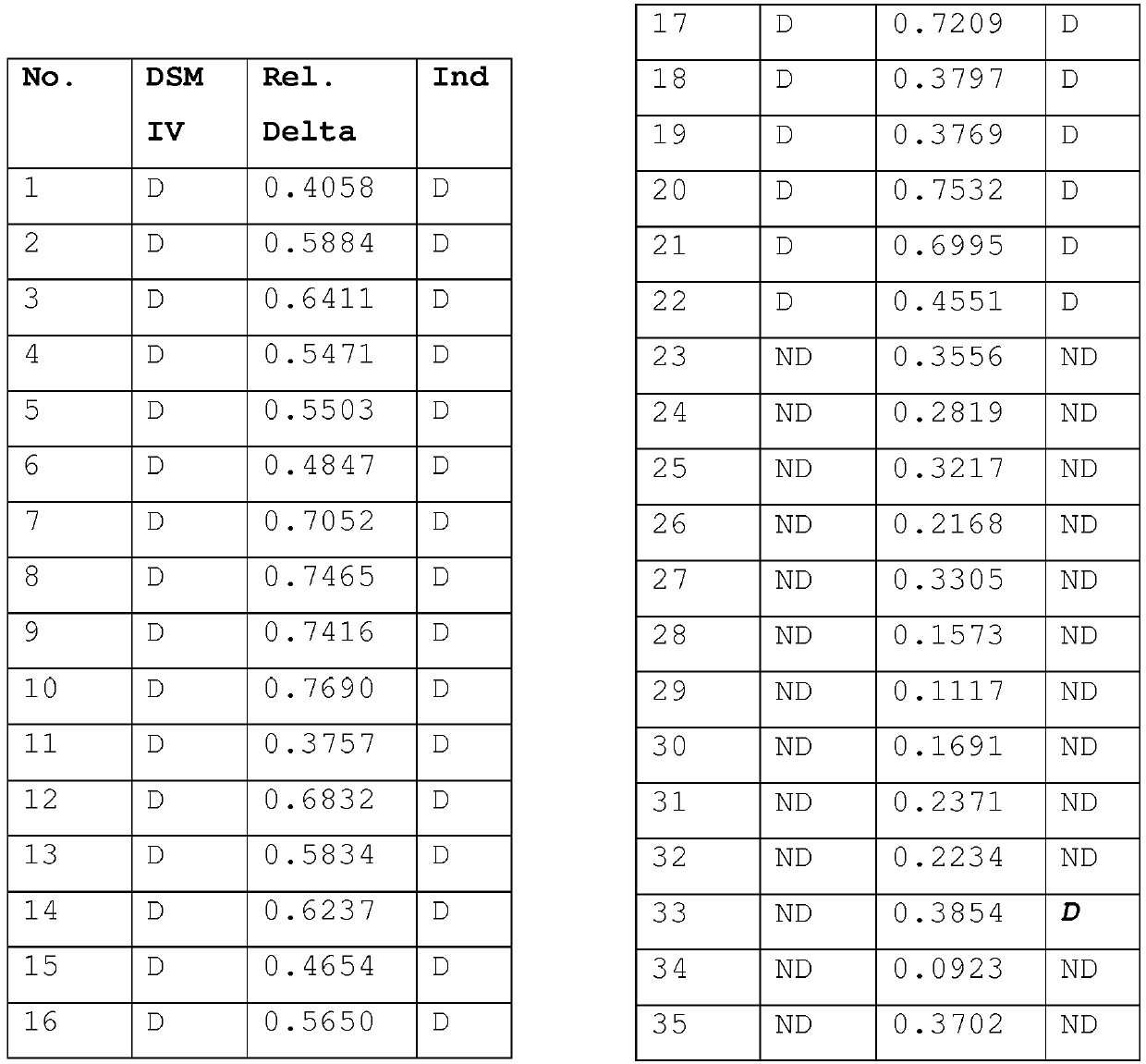 | No. | DSM IV | Rel. Delta | Ind |
|---|---|---|---|
| 1 | D | 0.4058 | D |
| 2 | D | 0.5884 | D |
| 3 | D | 0.6411 | D |
| 4 | D | 0.5471 | D |
| 5 | D | 0.5503 | D |
| 6 | D | 0.4847 | D |
| 7 | D | 0.7052 | D |
| 8 | D | 0.7465 | D |
| 9 | D | 0.7416 | D |
| 10 | D | 0.7690 | D |
| 11 | D | 0.3757 | D |
| 12 | D | 0.6832 | D |
| 13 | D | 0.5834 | D |
| 14 | D | 0.6237 | D |
| 15 | D | 0.4654 | D |
| 16 | D | 0.5650 | D |

| 17 | D | 0.7209 | D |
|---|---|---|---|
| 18 | D | 0.3797 | D |
| 19 | D | 0.3769 | D |
| 20 | D | 0.7532 | D |
| 21 | D | 0.6995 | D |
| 22 | D | 0.4551 | D |
| 23 | ND | 0.3556 | ND |
| 24 | ND | 0.2819 | ND |
| 25 | ND | 0.3217 | ND |
| 26 | ND | 0.2168 | ND |
| 27 | ND | 0.3305 | ND |
| 28 | ND | 0.1573 | ND |
| 29 | ND | 0.1117 | ND |
| 30 | ND | 0.1691 | ND |
| 31 | ND | 0.2371 | ND |
| 32 | ND | 0.2234 | ND |
| 33 | ND | 0.3854 | D |
| 34 | ND | 0.0923 | ND |
| 35 | ND | 0.3702 | ND |